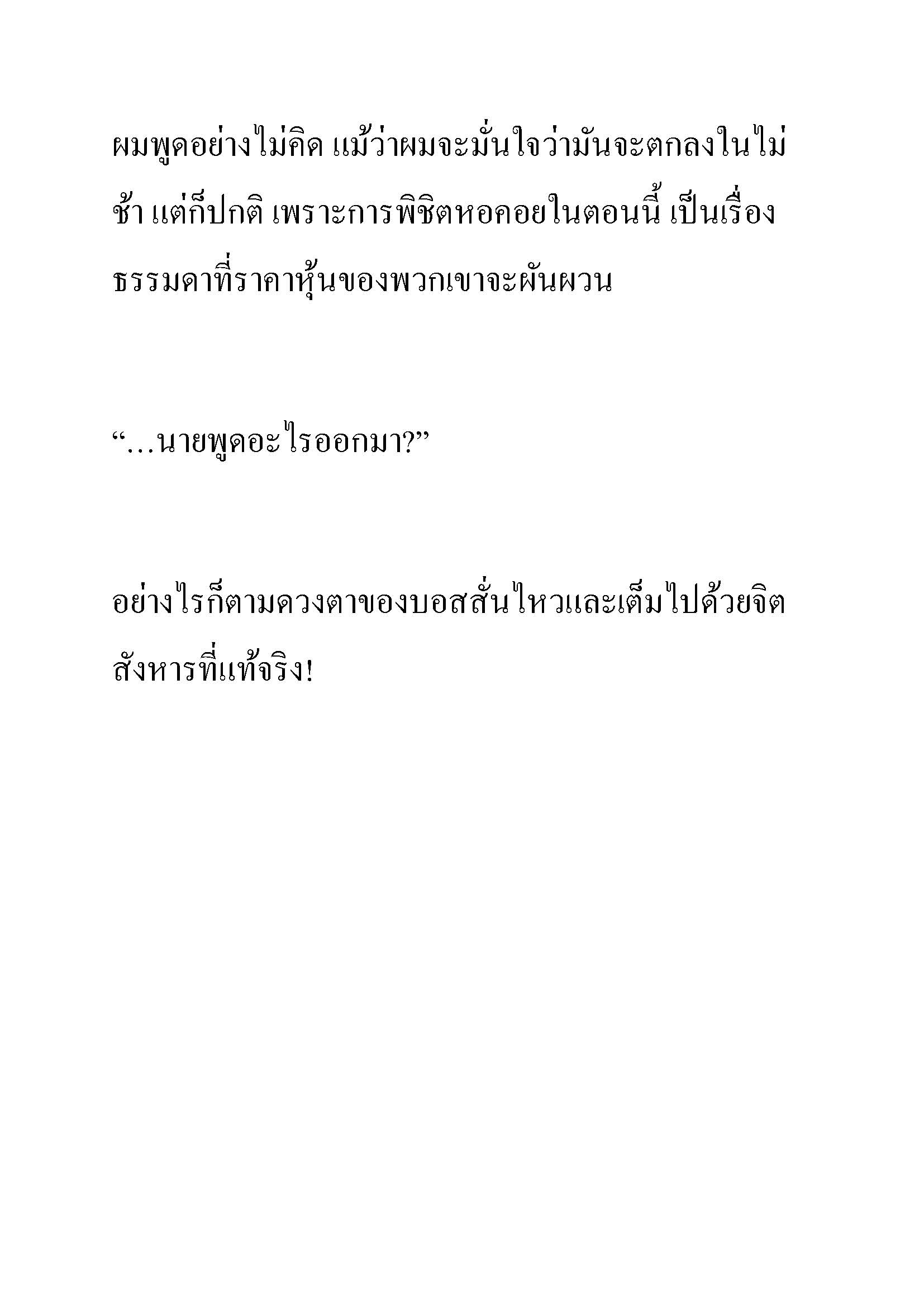 ผมพูดอย่างไม่คิด แม้ว่าผมจะมั่นใจว่ามันจะตกลงในไม่ช้า แต่ก็ปกติ เพราะการพิชิตหอคอยในตอนนี้ เป็นเรื่องธรรมดาที่ราคาหุ้นของพวกเขาจะผันผวน

“…นายพูดอะไรออกมา?”

อย่างไรก็ตามดวงตาของบอสสั่นไหวและเต็มไปด้วยจิตสังหารที่แท้จริง!